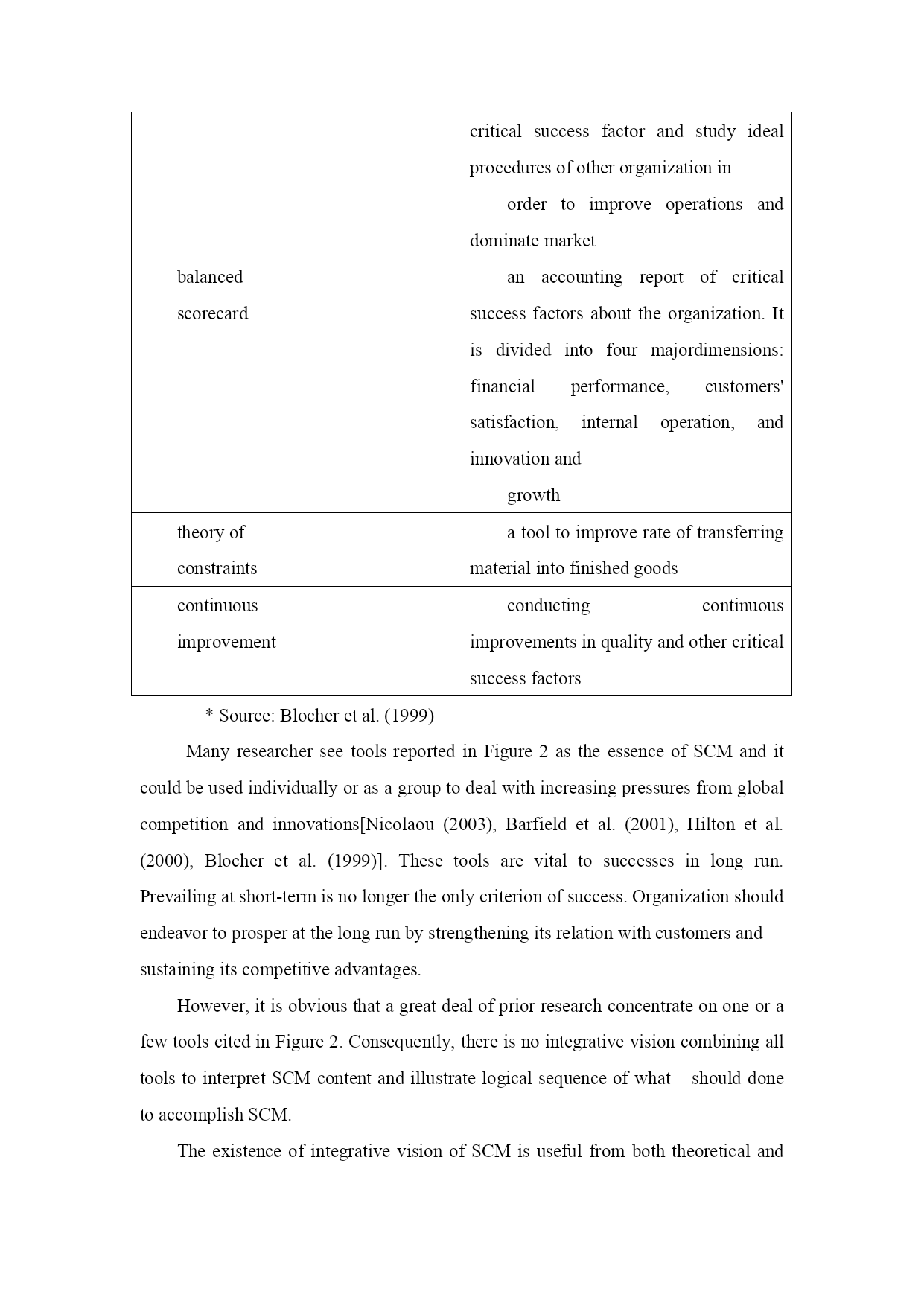 | | |
|---|---|
| | critical success factor and study ideal procedures of other organization in order to improve operations and dominate market |
| balanced scorecard | an accounting report of critical success factors about the organization. It is divided into four majordimensions: financial performance, customers' satisfaction, internal operation, and innovation and growth |
| theory of constraints | a tool to improve rate of transferring material into finished goods |
| continuous improvement | conducting continuous improvements in quality and other critical success factors |

* Source: Blocher et al. (1999)

Many researcher see tools reported in Figure 2 as the essence of SCM and it could be used individually or as a group to deal with increasing pressures from global competition and innovations[Nicolaou (2003), Barfield et al. (2001), Hilton et al. (2000), Blocher et al. (1999)]. These tools are vital to successes in long run. Prevailing at short-term is no longer the only criterion of success. Organization should endeavor to prosper at the long run by strengthening its relation with customers and sustaining its competitive advantages.

However, it is obvious that a great deal of prior research concentrate on one or a few tools cited in Figure 2. Consequently, there is no integrative vision combining all tools to interpret SCM content and illustrate logical sequence of what should done to accomplish SCM.

The existence of integrative vision of SCM is useful from both theoretical and